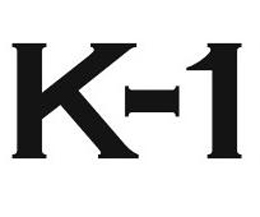 K-1